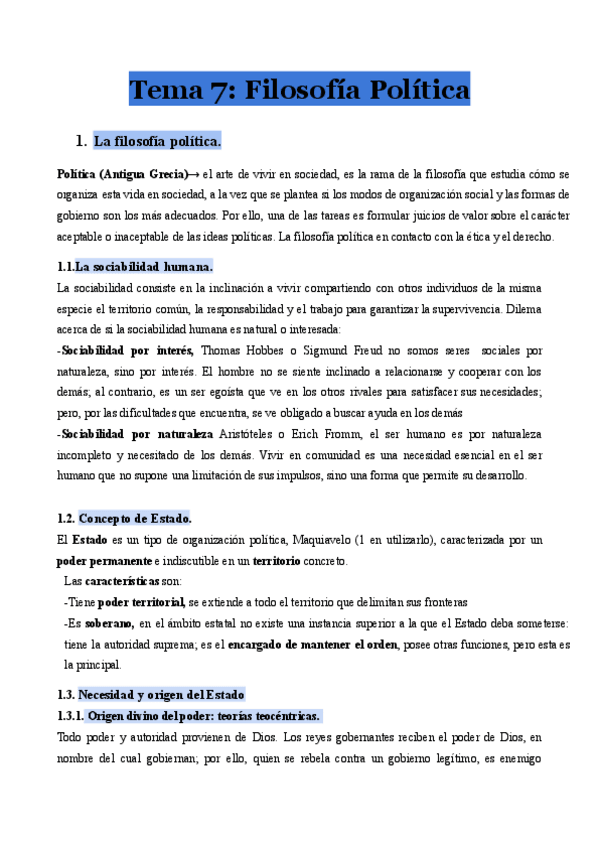 Tema 7: Filosofía Política

1. La filosofía política.

Política (Antigua Grecia)→ el arte de vivir en sociedad, es la rama de la filosofía que estudia cómo se organiza esta vida en sociedad, a la vez que se plantea si los modos de organización social y las formas de gobierno son los más adecuados. Por ello, una de las tareas es formular juicios de valor sobre el carácter aceptable o inaceptable de las ideas políticas. La filosofía política en contacto con la ética y el derecho.

1.1.La sociabilidad humana.

La sociabilidad consiste en la inclinación a vivir compartiendo con otros individuos de la misma especie el territorio común, la responsabilidad y el trabajo para garantizar la supervivencia. Dilema acerca de si la sociabilidad humana es natural o interesada:

-Sociabilidad por interés, Thomas Hobbes o Sigmund Freud no somos seres sociales por naturaleza, sino por interés. El hombre no se siente inclinado a relacionarse y cooperar con los demás; al contrario, es un ser egoísta que ve en los otros rivales para satisfacer sus necesidades; pero, por las dificultades que encuentra, se ve obligado a buscar ayuda en los demás

-Sociabilidad por naturaleza Aristóteles o Erich Fromm, el ser humano es por naturaleza incompleto y necesitado de los demás. Vivir en comunidad es una necesidad esencial en el ser humano que no supone una limitación de sus impulsos, sino una forma que permite su desarrollo.

1.2. Concepto de Estado.

El Estado es un tipo de organización política, Maquiavelo (1 en utilizarlo), caracterizada por un poder permanente e indiscutible en un territorio concreto.

Las características son:

-Tiene poder territorial, se extiende a todo el territorio que delimitan sus fronteras

-Es soberano, en el ámbito estatal no existe una instancia superior a la que el Estado deba someterse: tiene la autoridad suprema; es el encargado de mantener el orden, posee otras funciones, pero esta es la principal.

1.3. Necesidad y origen del Estado

1.3.1. Origen divino del poder: teorías teocéntricas.

Todo poder y autoridad provienen de Dios. Los reyes gobernantes reciben el poder de Dios, en nombre del cual gobiernan; por ello, quien se rebela contra un gobierno legítimo, es enemigo